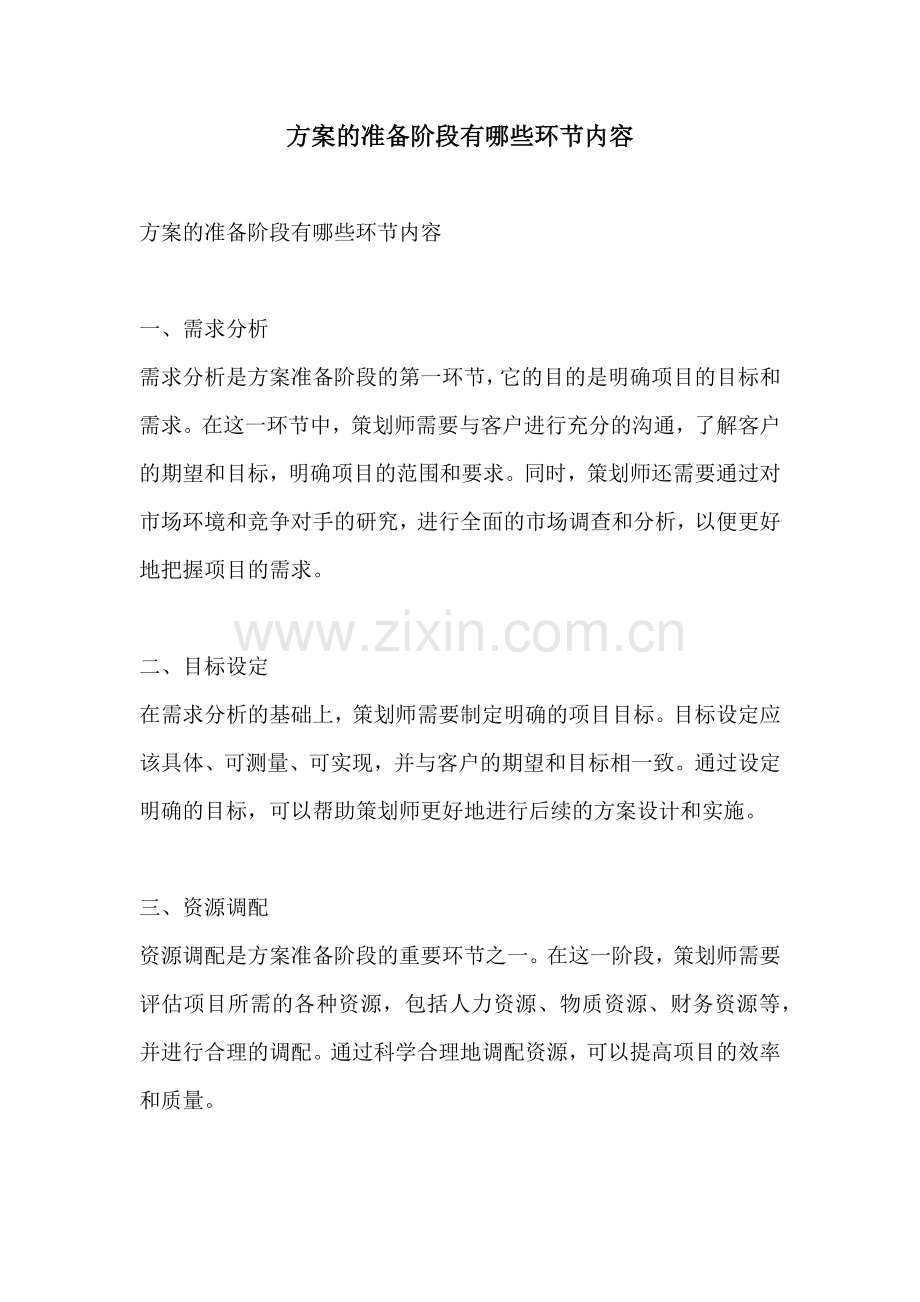 方案的准备阶段有哪些环节内容

方案的准备阶段有哪些环节内容

一、需求分析

需求分析是方案准备阶段的第一环节，它的目的是明确项目的目标和需求。在这一环节中，策划师需要与客户进行充分的沟通，了解客户的期望和目标，明确项目的范围和要求。同时，策划师还需要通过对市场环境和竞争对手的研究，进行全面的市场调查和分析，以便更好地把握项目的需求。

www.zixin.com.cn

二、目标设定

在需求分析的基础上，策划师需要制定明确的项目目标。目标设定应该具体、可测量、可实现，并与客户的期望和目标相一致。通过设定明确的目标，可以帮助策划师更好地进行后续的方案设计和实施。

三、资源调配

资源调配是方案准备阶段的重要环节之一。在这一阶段，策划师需要评估项目所需的各种资源，包括人力资源、物质资源、财务资源等，并进行合理的调配。通过科学合理地调配资源，可以提高项目的效率和质量。